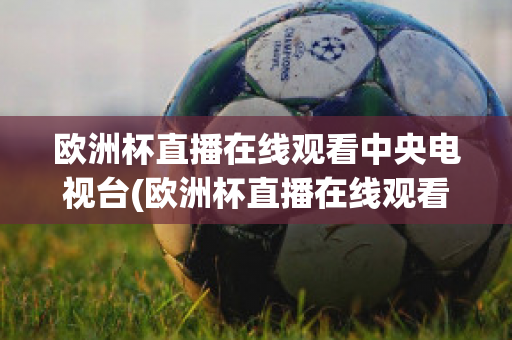 CHAMPIONS LEAGUE

欧洲杯直播在线观看中央电视台(欧洲杯直播在线观看